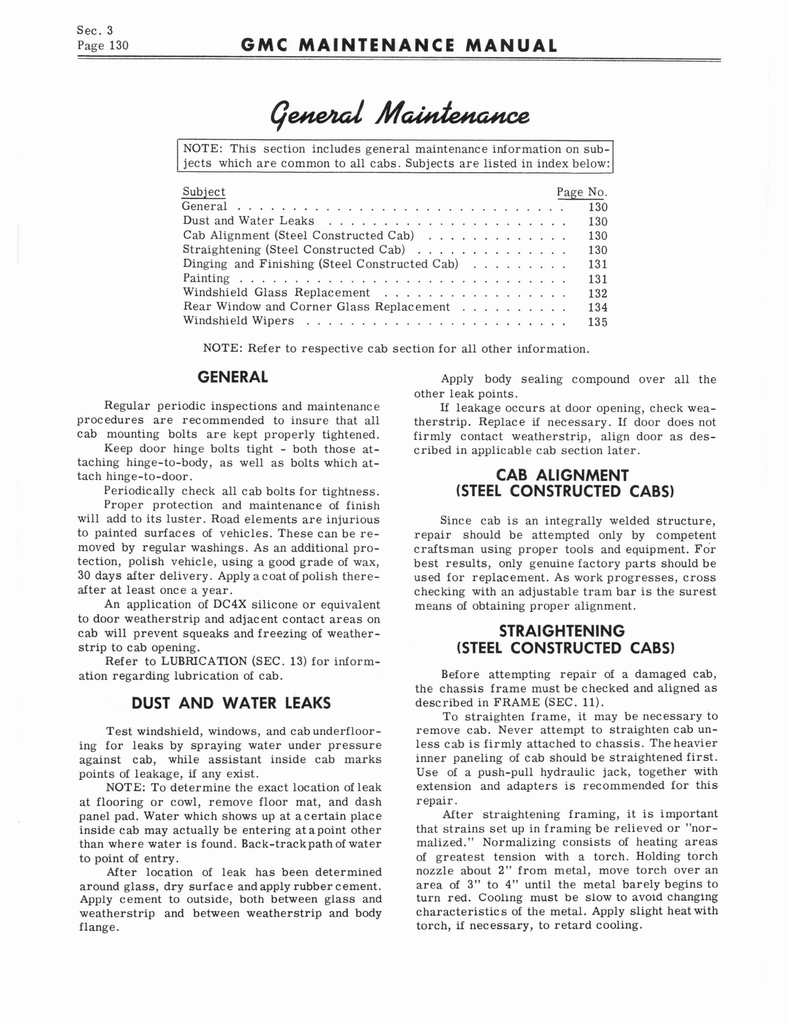 Sec. 3
Page 130

GMC MAINTENANCE MANUAL

General Maintenance

NOTE: This section includes general maintenance information on subjects which are common to all cabs. Subjects are listed in index below:

| Subject | Page No. |
|---|---|
| General | 130 |
| Dust and Water Leaks | 130 |
| Cab Alignment (Steel Constructed Cab) | 130 |
| Straightening (Steel Constructed Cab) | 130 |
| Dinging and Finishing (Steel Constructed Cab) | 131 |
| Painting | 131 |
| Windshield Glass Replacement | 132 |
| Rear Window and Corner Glass Replacement | 134 |
| Windshield Wipers | 135 |

NOTE: Refer to respective cab section for all other information.

GENERAL

Regular periodic inspections and maintenance procedures are recommended to insure that all cab mounting bolts are kept properly tightened.

Keep door hinge bolts tight - both those attaching hinge-to-body, as well as bolts which attach hinge-to-door.

Periodically check all cab bolts for tightness.

Proper protection and maintenance of finish will add to its luster. Road elements are injurious to painted surfaces of vehicles. These can be removed by regular washings. As an additional protection, polish vehicle, using a good grade of wax, 30 days after delivery. Apply a coat of polish thereafter at least once a year.

An application of DC4X silicone or equivalent to door weatherstrip and adjacent contact areas on cab will prevent squeaks and freezing of weatherstrip to cab opening.

Refer to LUBRICATION (SEC. 13) for information regarding lubrication of cab.

DUST AND WATER LEAKS

Test windshield, windows, and cab underflooring for leaks by spraying water under pressure against cab, while assistant inside cab marks points of leakage, if any exist.

NOTE: To determine the exact location of leak at flooring or cowl, remove floor mat, and dash panel pad. Water which shows up at a certain place inside cab may actually be entering at a point other than where water is found. Back-track path of water to point of entry.

After location of leak has been determined around glass, dry surface and apply rubber cement. Apply cement to outside, both between glass and weatherstrip and between weatherstrip and body flange.

Apply body sealing compound over all the other leak points.

If leakage occurs at door opening, check weatherstrip. Replace if necessary. If door does not firmly contact weatherstrip, align door as described in applicable cab section later.

CAB ALIGNMENT (STEEL CONSTRUCTED CABS)

Since cab is an integrally welded structure, repair should be attempted only by competent craftsman using proper tools and equipment. For best results, only genuine factory parts should be used for replacement. As work progresses, cross checking with an adjustable tram bar is the surest means of obtaining proper alignment.

STRAIGHTENING (STEEL CONSTRUCTED CABS)

Before attempting repair of a damaged cab, the chassis frame must be checked and aligned as described in FRAME (SEC. 11).

To straighten frame, it may be necessary to remove cab. Never attempt to straighten cab unless cab is firmly attached to chassis. The heavier inner paneling of cab should be straightened first. Use of a push-pull hydraulic jack, together with extension and adapters is recommended for this repair.

After straightening framing, it is important that strains set up in framing be relieved or "normalized." Normalizing consists of heating areas of greatest tension with a torch. Holding torch nozzle about 2" from metal, move torch over an area of 3" to 4" until the metal barely begins to turn red. Cooling must be slow to avoid changing characteristics of the metal. Apply slight heat with torch, if necessary, to retard cooling.